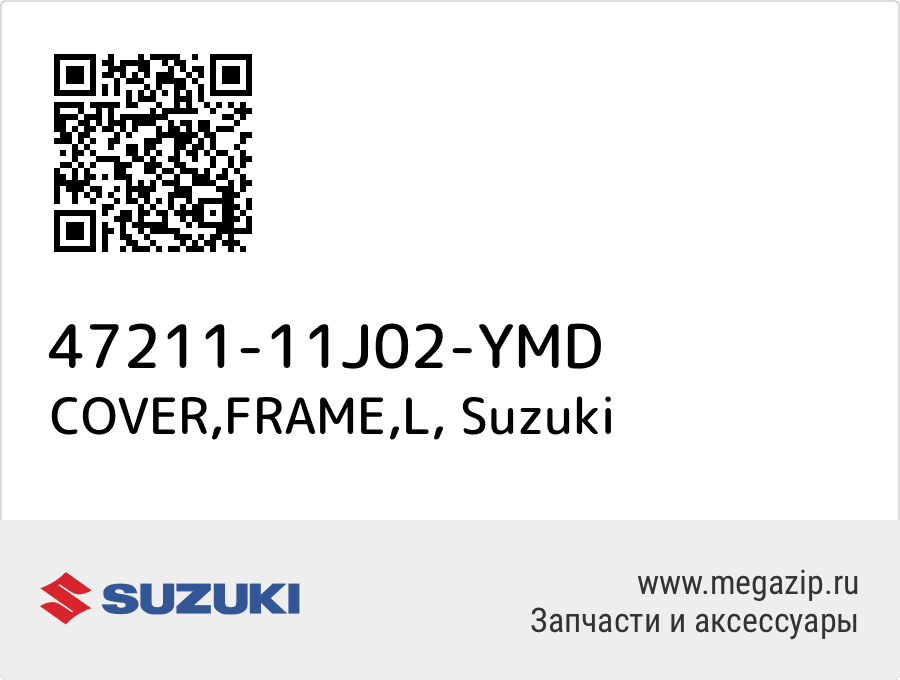 47211-11J02-YMD
COVER,FRAME,L, Suzuki

SUZUKI

www.megazip.ru
Запчасти и аксессуары